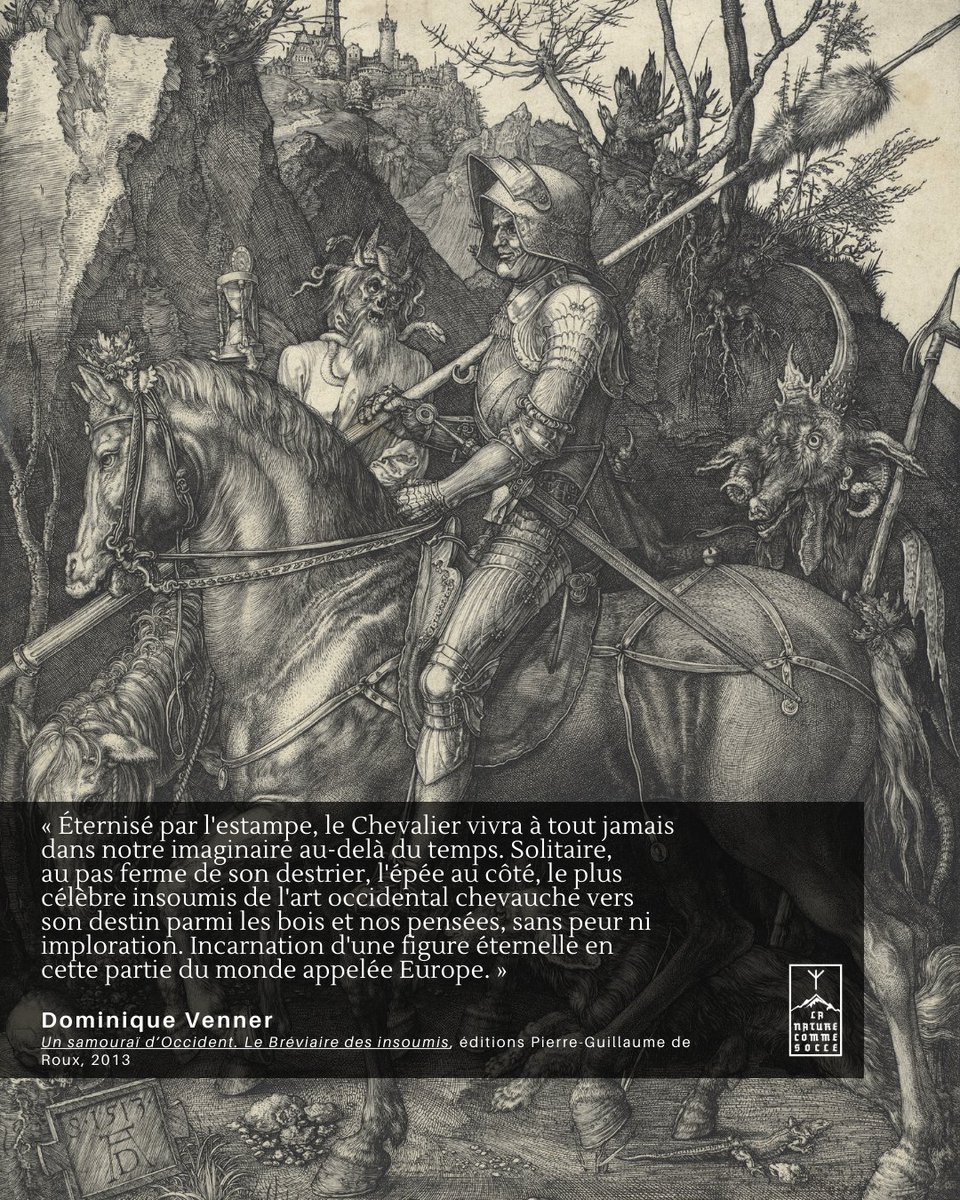 « Éternisé par l'estampe, le Chevalier vivra à tout jamais dans notre imaginaire au-delà du temps. Solitaire, au pas ferme de son destrier, l'épée au côté, le plus célèbre insoumis de l'art occidental chevauche vers son destin parmi les bois et nos pensées, sans peur ni imploration. Incarnation d'une figure éternelle en cette partie du monde appelée Europe. »

Dominique Venner
Un samouraï d'Occident. Le Bréviaire des insoumis, éditions Pierre-Guillaume de Roux, 2013

LA NATURE COMME SOCLE

S 1513
AD